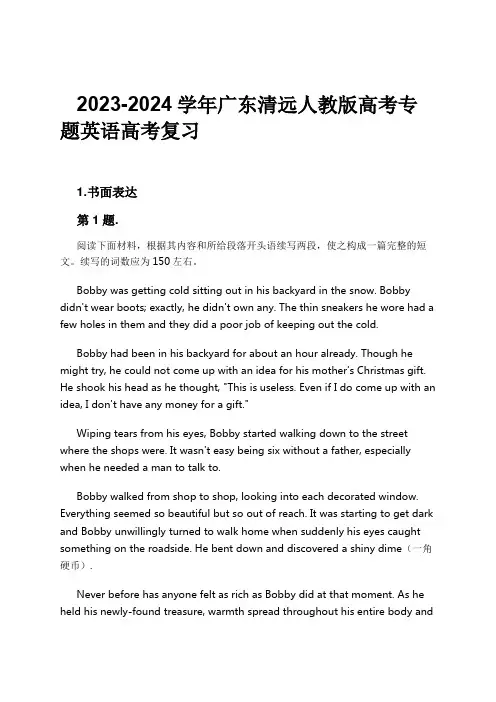 2023-2024 学年广东清远人教版高考专题英语高考复习

1.书面表达

第 1 题.

阅读下面材料，根据其内容和所给段落开头语续写两段，使之构成一篇完整的短文。续写的词数应为 150 左右。

Bobby was getting cold sitting out in his backyard in the snow. Bobby didn't wear boots; exactly, he didn't own any. The thin sneakers he wore had a few holes in them and they did a poor job of keeping out the cold.

Bobby had been in his backyard for about an hour already. Though he might try, he could not come up with an idea for his mother's Christmas gift. He shook his head as he thought, "This is useless. Even if I do come up with an idea, I don't have any money for a gift."

Wiping tears from his eyes, Bobby started walking down to the street where the shops were. It wasn't easy being six without a father, especially when he needed a man to talk to.

Bobby walked from shop to shop, looking into each decorated window. Everything seemed so beautiful but so out of reach. It was starting to get dark and Bobby unwillingly turned to walk home when suddenly his eyes caught something on the roadside. He bent down and discovered a shiny dime（一角硬币）.

Never before has anyone felt as rich as Bobby did at that moment. As he held his newly-found treasure, warmth spread throughout his entire body and